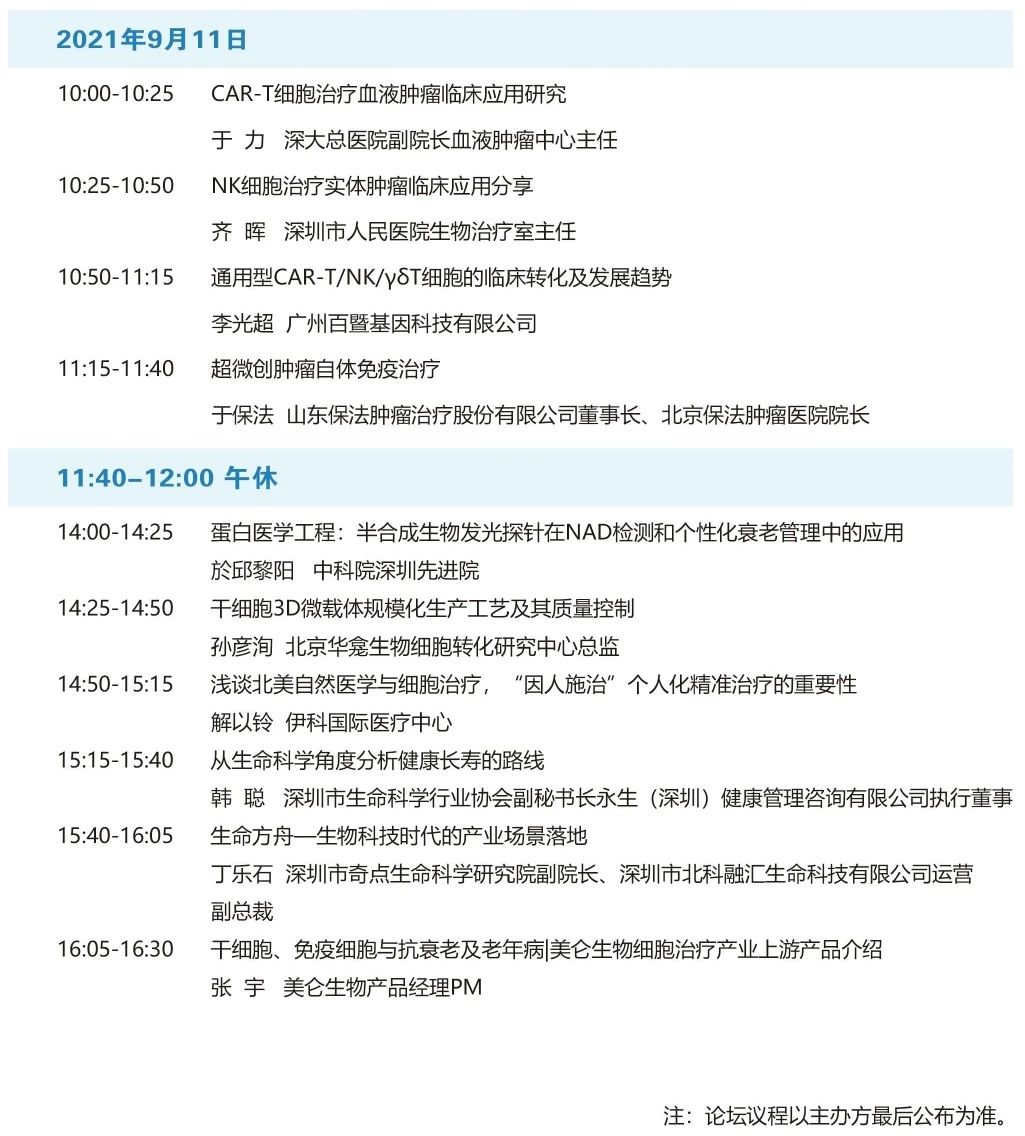 2021年9月11日

10:00-10:25 CAR-T细胞治疗血液肿瘤临床应用研究
于 力 深大总医院副院长血液肿瘤中心主任

10:25-10:50 NK细胞治疗实体肿瘤临床应用分享
齐 晖 深圳市人民医院生物治疗室主任

10:50-11:15 通用型CAR-T/NK/γδT细胞的临床转化及发展趋势
李光超 广州百暨基因科技有限公司

11:15-11:40 超微创肿瘤自体免疫治疗
于保法 山东保法肿瘤治疗股份有限公司董事长、北京保法肿瘤医院院长

11:40–12:00 午休

14:00-14:25 蛋白医学工程：半合成生物发光探针在NAD检测和个性化衰老管理中的应用
於邱黎阳 中科院深圳先进院

14:25-14:50 干细胞3D微载体规模化生产工艺及其质量控制
孙彦洵 北京华龛生物细胞转化研究中心总监

14:50-15:15 浅谈北美自然医学与细胞治疗，“因人施治”个人化精准治疗的重要性
解以铃 伊科国际医疗中心

15:15-15:40 从生命科学角度分析健康长寿的路线
韩 聪 深圳市生命科学行业协会副秘书长永生（深圳）健康管理咨询有限公司执行董事

15:40-16:05 生命方舟—生物科技时代的产业场景落地
丁乐石 深圳市奇点生命科学研究院副院长、深圳市北科融汇生命科技有限公司运营副总裁

16:05-16:30 干细胞、免疫细胞与抗衰老及老年病|美仑生物细胞治疗产业上游产品介绍
张 宇 美仑生物产品经理PM

注：论坛议程以主办方最后公布为准。